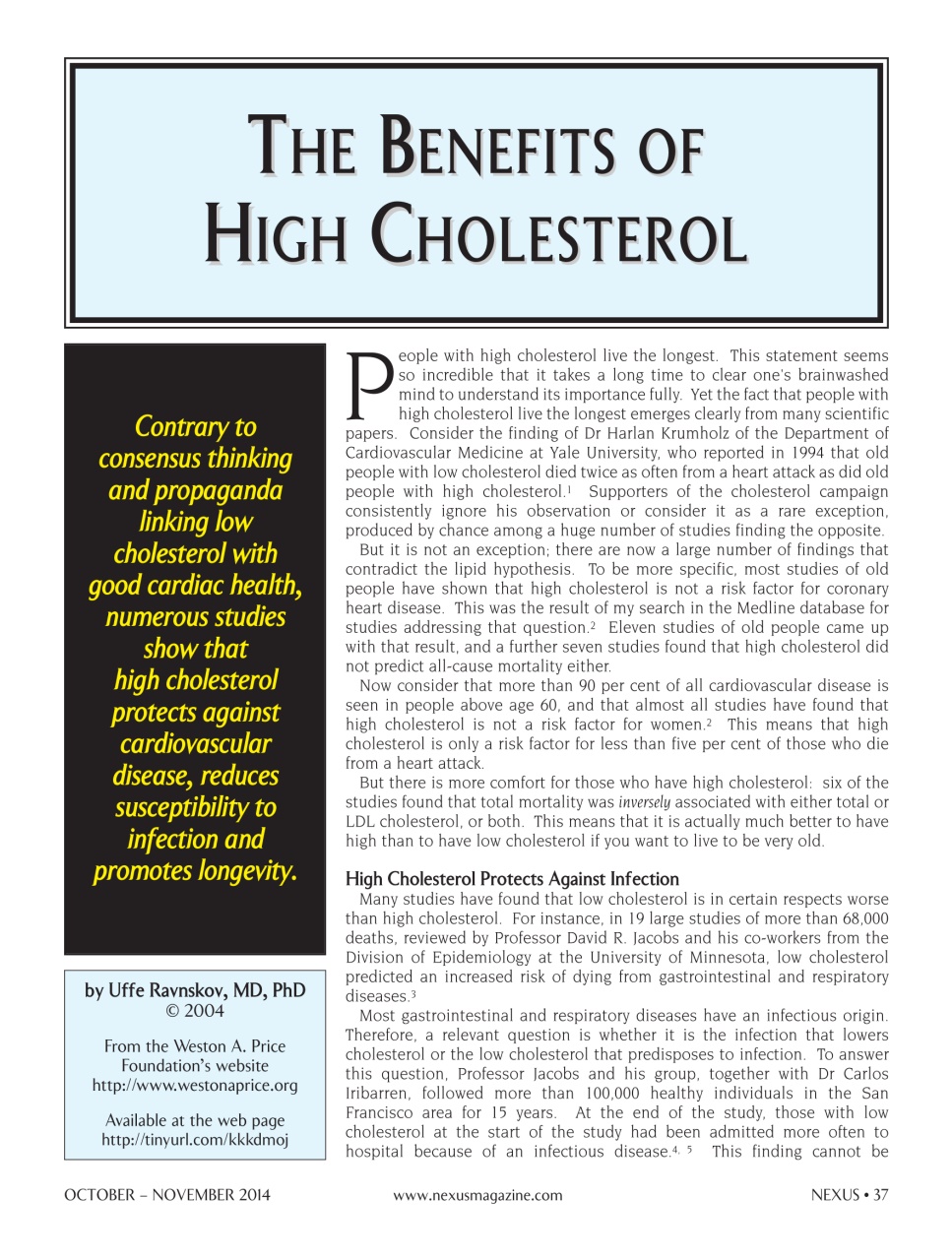 THE BENEFITS OF HIGH CHOLESTEROL

Contrary to consensus thinking and propaganda linking low cholesterol with good cardiac health, numerous studies show that high cholesterol protects against cardiovascular disease, reduces susceptibility to infection and promotes longevity.

by Uffe Ravnskov, MD, PhD
© 2004

From the Weston A. Price Foundation's website
http://www.westonaprice.org

Available at the web page
http://tinyurl.com/kkkdmoj

People with high cholesterol live the longest. This statement seems so incredible that it takes a long time to clear one's brainwashed mind to understand its importance fully. Yet the fact that people with high cholesterol live the longest emerges clearly from many scientific papers. Consider the finding of Dr Harlan Krumholz of the Department of Cardiovascular Medicine at Yale University, who reported in 1994 that old people with low cholesterol died twice as often from a heart attack as did old people with high cholesterol.$^{1}$ Supporters of the cholesterol campaign consistently ignore his observation or consider it as a rare exception, produced by chance among a huge number of studies finding the opposite.

But it is not an exception; there are now a large number of findings that contradict the lipid hypothesis. To be more specific, most studies of old people have shown that high cholesterol is not a risk factor for coronary heart disease. This was the result of my search in the Medline database for studies addressing that question.$^{2}$ Eleven studies of old people came up with that result, and a further seven studies found that high cholesterol did not predict all-cause mortality either.

Now consider that more than 90 per cent of all cardiovascular disease is seen in people above age 60, and that almost all studies have found that high cholesterol is not a risk factor for women.$^{2}$ This means that high cholesterol is only a risk factor for less than five per cent of those who die from a heart attack.

But there is more comfort for those who have high cholesterol: six of the studies found that total mortality was inversely associated with either total or LDL cholesterol, or both. This means that it is actually much better to have high than to have low cholesterol if you want to live to be very old.

High Cholesterol Protects Against Infection

Many studies have found that low cholesterol is in certain respects worse than high cholesterol. For instance, in 19 large studies of more than 68,000 deaths, reviewed by Professor David R. Jacobs and his co-workers from the Division of Epidemiology at the University of Minnesota, low cholesterol predicted an increased risk of dying from gastrointestinal and respiratory diseases.$^{3}$

Most gastrointestinal and respiratory diseases have an infectious origin. Therefore, a relevant question is whether it is the infection that lowers cholesterol or the low cholesterol that predisposes to infection. To answer this question, Professor Jacobs and his group, together with Dr Carlos Iribarren, followed more than 100,000 healthy individuals in the San Francisco area for 15 years. At the end of the study, those with low cholesterol at the start of the study had been admitted more often to hospital because of an infectious disease.$^{4, 5}$ This finding cannot be

OCTOBER – NOVEMBER 2014 www.nexusmagazine.com NEXUS • 37